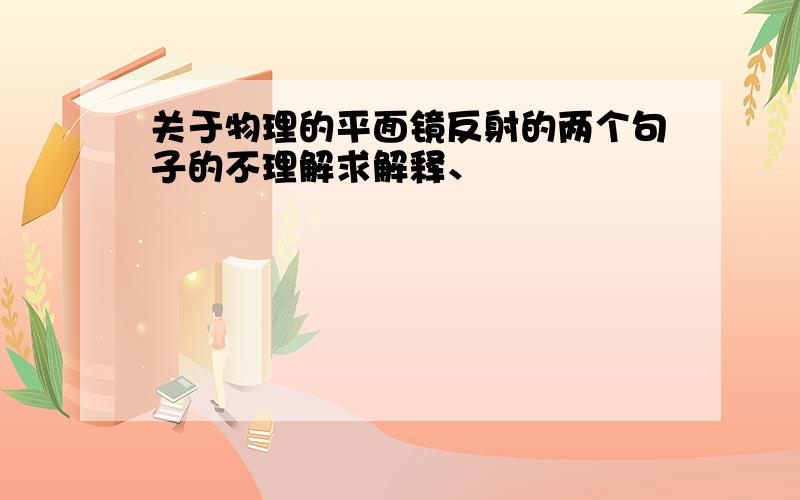 关于物理的平面镜反射的两个句子的不理解求解释、